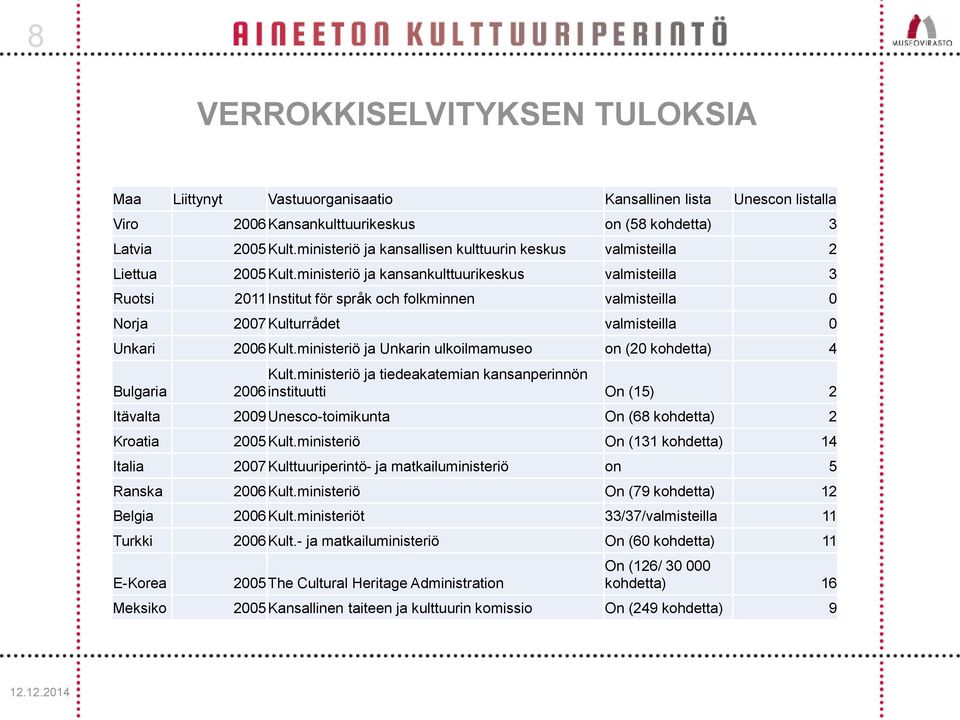 8

AINEETON KULTTUURIPERINTÖ

MUSEOVIRASTO

VERROKKISELVITYKSEN TULOKSIA

| Maa | Liittynyt | Vastuuorganisaatio | Kansallinen lista | Unescon listalla |
|---|---|---|---|---|
| Viro | 2006 | Kansankulttuurikeskus | on (58 kohdetta) | 3 |
| Latvia | 2005 | Kult.ministeriö ja kansallisen kulttuurin keskus | valmisteilla | 2 |
| Liettua | 2005 | Kult.ministeriö ja kansankulttuurikeskus | valmisteilla | 3 |
| Ruotsi | 2011 | Institut för språk och folkminnen | valmisteilla | 0 |
| Norja | 2007 | Kulturrådet | valmisteilla | 0 |
| Unkari | 2006 | Kult.ministeriö ja Unkarin ulkoilmamuseo | on (20 kohdetta) | 4 |
| Bulgaria | 2006 | Kult.ministeriö ja tiedeakatemian kansanperinnön instituutti | On (15) | 2 |
| Itävalta | 2009 | Unesco-toimikunta | On (68 kohdetta) | 2 |
| Kroatia | 2005 | Kult.ministeriö | On (131 kohdetta) | 14 |
| Italia | 2007 | Kulttuuriperintö- ja matkailuministeriö | on | 5 |
| Ranska | 2006 | Kult.ministeriö | On (79 kohdetta) | 12 |
| Belgia | 2006 | Kult.ministeriöt | 33/37/valmisteilla | 11 |
| Turkki | 2006 | Kult.- ja matkailuministeriö | On (60 kohdetta) | 11 |
| E-Korea | 2005 | The Cultural Heritage Administration | On (126/ 30 000 kohdetta) | 16 |
| Meksiko | 2005 | Kansallinen taiteen ja kulttuurin komissio | On (249 kohdetta) | 9 |

12.12.2014